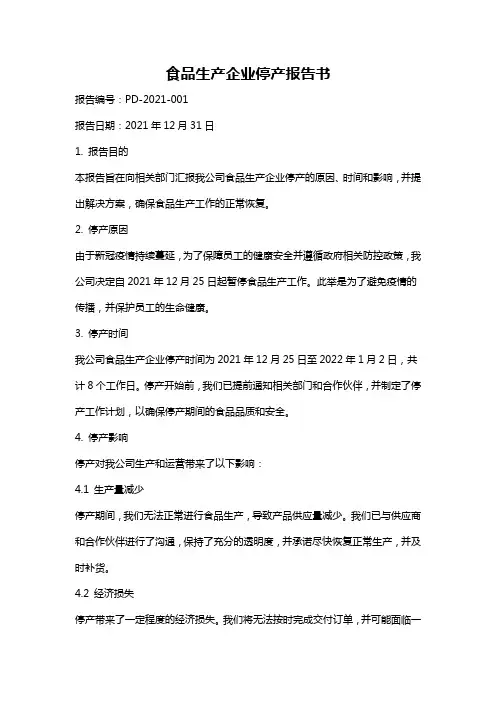 食品生产企业停产报告书

报告编号：PD-2021-001

报告日期：2021 年 12 月 31 日

1. 报告目的

本报告旨在向相关部门汇报我公司食品生产企业停产的原因、时间和影响，并提出解决方案，确保食品生产工作的正常恢复。

2. 停产原因

由于新冠疫情持续蔓延，为了保障员工的健康安全并遵循政府相关防控政策，我公司决定自 2021 年 12 月 25 日起暂停食品生产工作。此举是为了避免疫情的传播，并保护员工的生命健康。

3. 停产时间

我公司食品生产企业停产时间为 2021 年 12 月 25 日至 2022 年 1 月 2 日，共计 8 个工作日。停产开始前，我们已提前通知相关部门和合作伙伴，并制定了停产工作计划，以确保停产期间的食品品质和安全。

4. 停产影响

停产对我公司生产和运营带来了以下影响：

4.1 生产量减少

停产期间，我们无法正常进行食品生产，导致产品供应量减少。我们已与供应商和合作伙伴进行了沟通，保持了充分的透明度，并承诺尽快恢复正常生产，并及时补货。

4.2 经济损失

停产带来了一定程度的经济损失。我们将无法按时完成交付订单，并可能面临一